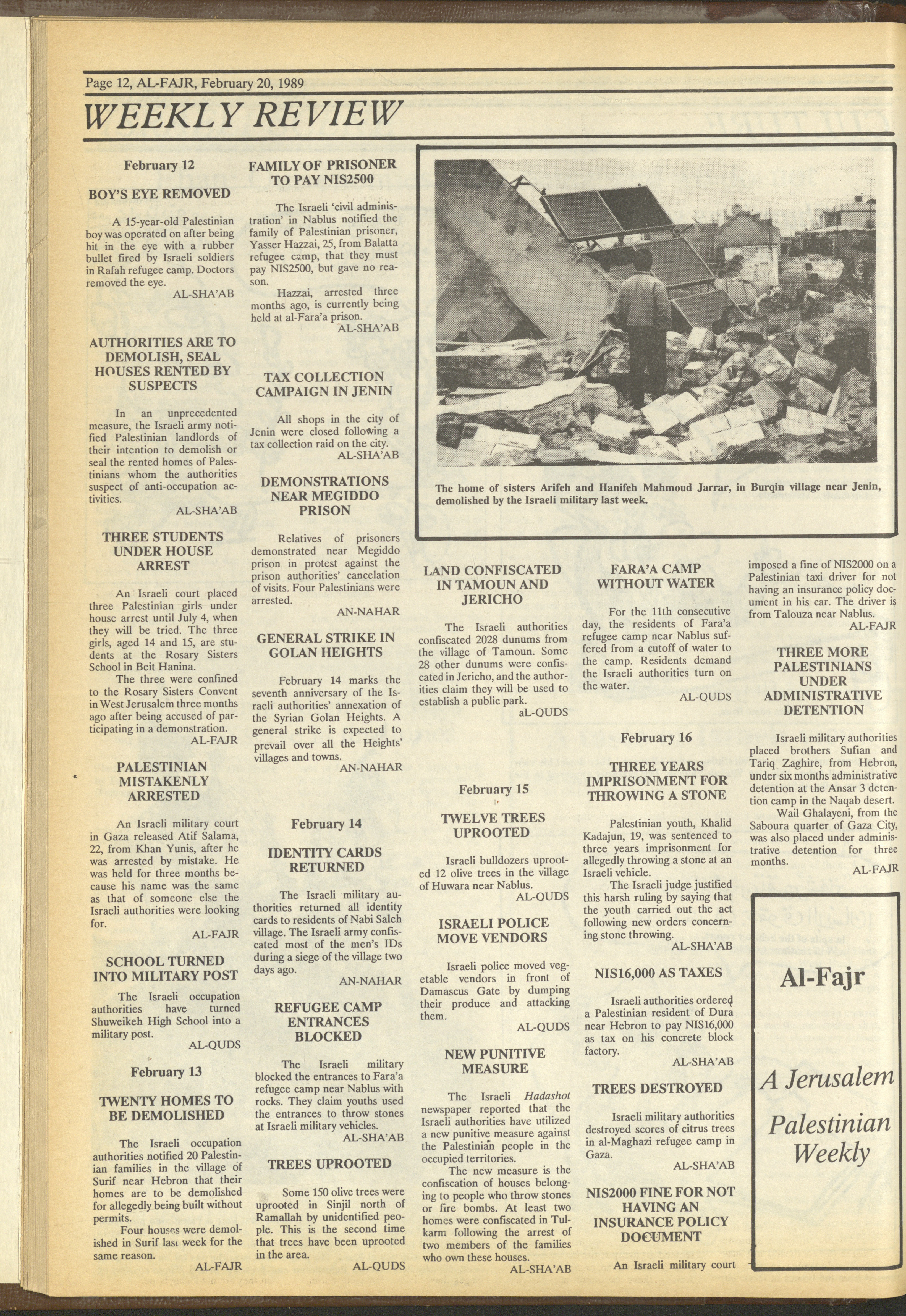 Page 12, AL-FAJR, February 20, 1989

WEEKLY REVIEW

February 12

BOY'S EYE REMOVED

A 15-year-old Palestinian boy was operated on after being hit in the eye with a rubber bullet fired by Israeli soldiers in Rafah refugee camp. Doctors removed the eye.
AL-SHA'AB

AUTHORITIES ARE TO DEMOLISH, SEAL HOUSES RENTED BY SUSPECTS

In an unprecedented measure, the Israeli army notified Palestinian landlords of their intention to demolish or seal the rented homes of Palestinians whom the authorities suspect of anti-occupation activities.
AL-SHA'AB

THREE STUDENTS UNDER HOUSE ARREST

An Israeli court placed three Palestinian girls under house arrest until July 4, when they will be tried. The three girls, aged 14 and 15, are students at the Rosary Sisters School in Beit Hanina.

The three were confined to the Rosary Sisters Convent in West Jerusalem three months ago after being accused of participating in a demonstration.
AL-FAJR

PALESTINIAN MISTAKENLY ARRESTED

An Israeli military court in Gaza released Atif Salama, 22, from Khan Yunis, after he was arrested by mistake. He was held for three months because his name was the same as that of someone else the Israeli authorities were looking for.
AL-FAJR

SCHOOL TURNED INTO MILITARY POST

The Israeli occupation authorities have turned Shuweikeh High School into a military post.
AL-QUDS

February 13

TWENTY HOMES TO BE DEMOLISHED

The Israeli occupation authorities notified 20 Palestinian families in the village of Surif near Hebron that their homes are to be demolished for allegedly being built without permits.

Four houses were demolished in Surif last week for the same reason.
AL-FAJR

FAMILY OF PRISONER TO PAY NIS2500

The Israeli 'civil administration' in Nablus notified the family of Palestinian prisoner, Yasser Hazzai, 25, from Balatta refugee camp, that they must pay NIS2500, but gave no reason.

Hazzai, arrested three months ago, is currently being held at al-Fara'a prison.
AL-SHA'AB

TAX COLLECTION CAMPAIGN IN JENIN

All shops in the city of Jenin were closed following a tax collection raid on the city.
AL-SHA'AB

DEMONSTRATIONS NEAR MEGIDDO PRISON

Relatives of prisoners demonstrated near Megiddo prison in protest against the prison authorities' cancelation of visits. Four Palestinians were arrested.
AN-NAHAR

GENERAL STRIKE IN GOLAN HEIGHTS

February 14 marks the seventh anniversary of the Israeli authorities' annexation of the Syrian Golan Heights. A general strike is expected to prevail over all the Heights' villages and towns.
AN-NAHAR

February 14

IDENTITY CARDS RETURNED

The Israeli military authorities returned all identity cards to residents of Nabi Saleh village. The Israeli army confiscated most of the men's IDs during a siege of the village two days ago.
AN-NAHAR

REFUGEE CAMP ENTRANCES BLOCKED

The Israeli military blocked the entrances to Fara'a refugee camp near Nablus with rocks. They claim youths used the entrances to throw stones at Israeli military vehicles.
AL-SHA'AB

TREES UPROOTED

Some 150 olive trees were uprooted in Sinjil north of Ramallah by unidentified people. This is the second time that trees have been uprooted in the area.
AL-QUDS

The home of sisters Arifeh and Hanifeh Mahmoud Jarrar, in Burqin village near Jenin, demolished by the Israeli military last week.

LAND CONFISCATED IN TAMOUN AND JERICHO

The Israeli authorities confiscated 2028 dunums from the village of Tamoun. Some 28 other dunums were confiscated in Jericho, and the authorities claim they will be used to establish a public park.
aL-QUDS

February 15

TWELVE TREES UPROOTED

Israeli bulldozers uprooted 12 olive trees in the village of Huwara near Nablus.
AL-QUDS

ISRAELI POLICE MOVE VENDORS

Israeli police moved vegetable vendors in front of Damascus Gate by dumping their produce and attacking them.
AL-QUDS

NEW PUNITIVE MEASURE

The Israeli Hadashot newspaper reported that the Israeli authorities have utilized a new punitive measure against the Palestinian people in the occupied territories.

The new measure is the confiscation of houses belonging to people who throw stones or fire bombs. At least two homes were confiscated in Tulkarm following the arrest of two members of the families who own these houses.
AL-SHA'AB

FARA'A CAMP WITHOUT WATER

For the 11th consecutive day, the residents of Fara'a refugee camp near Nablus suffered from a cutoff of water to the camp. Residents demand the Israeli authorities turn on the water.
AL-QUDS

February 16

THREE YEARS IMPRISONMENT FOR THROWING A STONE

Palestinian youth, Khalid Kadajun, 19, was sentenced to three years imprisonment for allegedly throwing a stone at an Israeli vehicle.

The Israeli judge justified this harsh ruling by saying that the youth carried out the act following new orders concerning stone throwing.
AL-SHA'AB

NIS16,000 AS TAXES

Israeli authorities ordered a Palestinian resident of Dura near Hebron to pay NIS16,000 as tax on his concrete block factory.
AL-SHA'AB

TREES DESTROYED

Israeli military authorities destroyed scores of citrus trees in al-Maghazi refugee camp in Gaza.
AL-SHA'AB

NIS2000 FINE FOR NOT HAVING AN INSURANCE POLICY DOCUMENT

An Israeli military court imposed a fine of NIS2000 on a Palestinian taxi driver for not having an insurance policy document in his car. The driver is from Talouza near Nablus.
AL-FAJR

THREE MORE PALESTINIANS UNDER ADMINISTRATIVE DETENTION

Israeli military authorities placed brothers Sufian and Tariq Zaghire, from Hebron, under six months administrative detention at the Ansar 3 detention camp in the Naqab desert.

Wail Ghalayeni, from the Saboura quarter of Gaza City, was also placed under administrative detention for three months.
AL-FAJR

Al-Fajr

A Jerusalem Palestinian Weekly